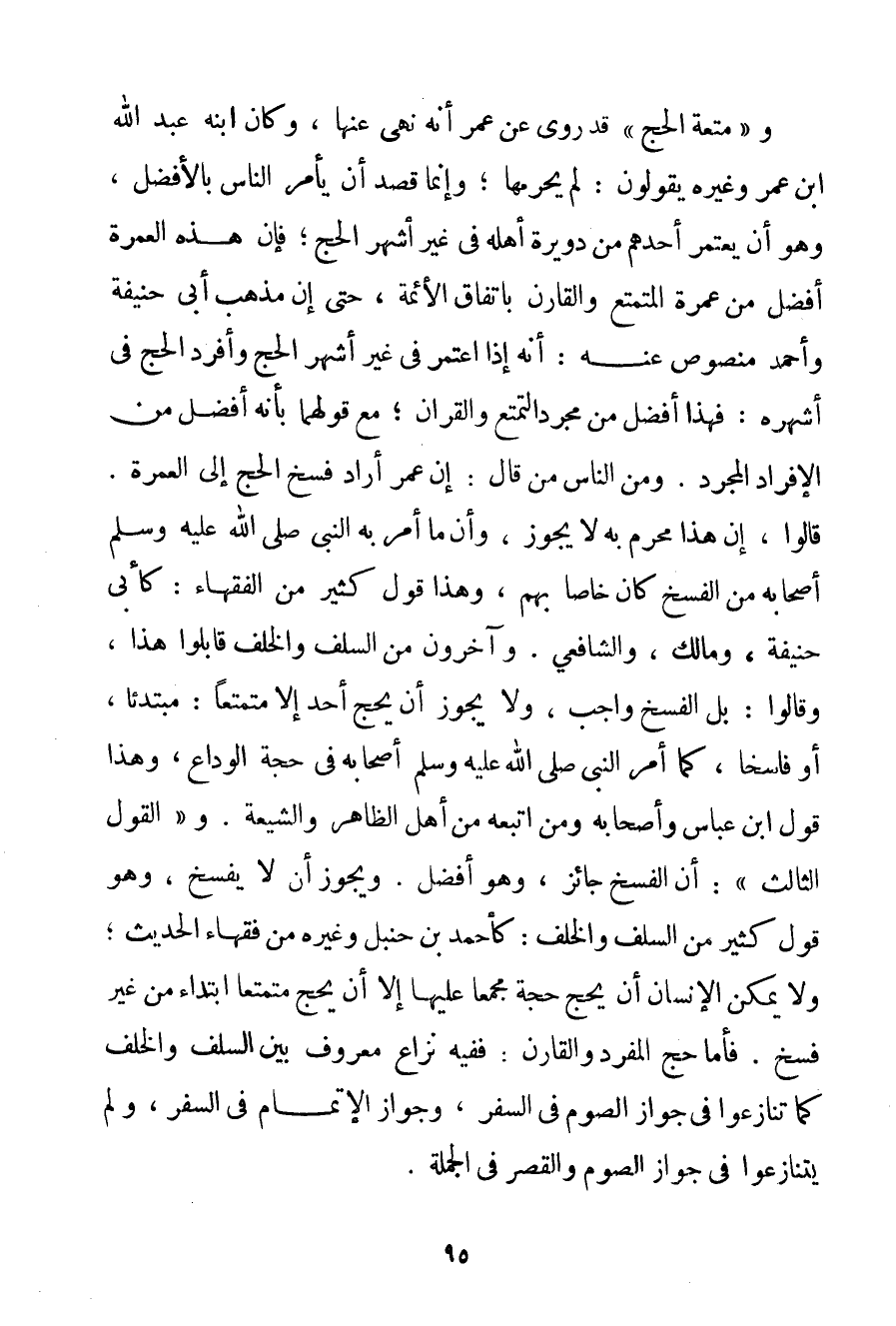 و « متعة الحج » قد روى عن عمر أنه نهى عنها ، وكان ابنه عبد الله ابن عمر وغيره يقولون : لم يحرمها ؛ وإنما قصد أن يأمر الناس بالأفضل ، وهو أن يعتمر أحدهم من دويرة أهله فى غير أشهر الحج ؛ فإن هذه العمرة أفضل من عمرة المتمتع والقارن باتفاق الأئمة ، حتى إن مذهب أبى حنيفة وأحمد منصوص عنه : أنه إذا اعتمر فى غير أشهر الحج وأفرد الحج فى أشهره : فهذا أفضل من مجرد التمتع والقران ؛ مع قولهما بأنه أفضل من الإفراد المجرد . ومن الناس من قال : إن عمر أراد فسخ الحج إلى العمرة . قالوا ، إن هذا محرم به لا يجوز ، وأن ما أمر به النبى صلى الله عليه وسلم أصحابه من الفسخ كان خاصا بهم ، وهذا قول كثير من الفقهاء : كأبى حنيفة ، ومالك ، والشافعي . وآخرون من السلف والخلف قابلوا هذا ، وقالوا : بل الفسخ واجب ، ولا يجوز أن يحج أحد إلا متمتعاً : مبتدئا ، أو فاسخا ، كما أمر النبى صلى الله عليه وسلم أصحابه فى حجة الوداع ، وهذا قول ابن عباس وأصحابه ومن اتبعه من أهل الظاهر والشيعة . و « القول الثالث » : أن الفسخ جائز ، وهو أفضل . ويجوز أن لا يفسخ ، وهو قول كثير من السلف والخلف : كأحمد بن حنبل وغيره من فقهاء الحديث ؛ ولا يمكن الإنسان أن يحج حجة مجمعا عليها إلا أن يحج متمتعا ابتداء من غير فسخ . فأما حج المفرد والقارن : ففيه نزاع معروف بين السلف والخلف كما تنازعوا فى جواز الصوم فى السفر ، وجواز الإتمام فى السفر ، ولم يتنازعوا فى جواز الصوم والقصر فى الجملة .

٩٥